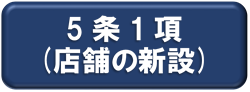 ５条１項
（店舗の新設）